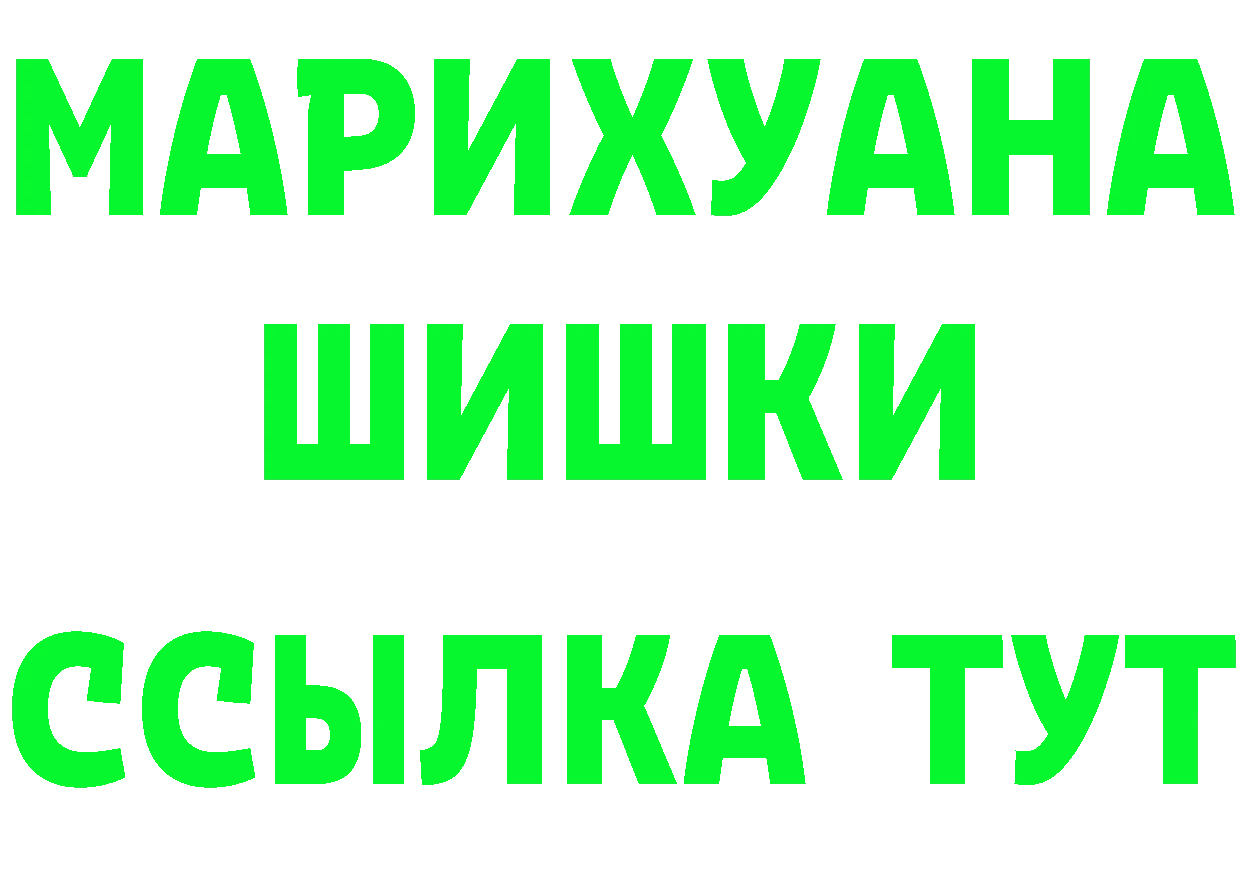 МАРИХУАНА
ШИШКИ
ССЫЛКА ТУТ